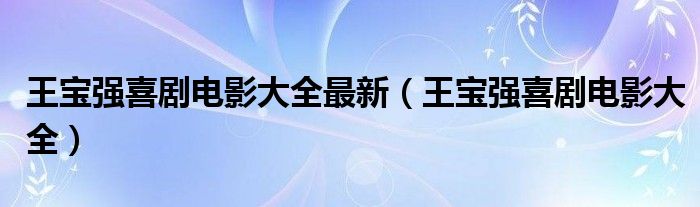 王宝强喜剧电影大全最新（王宝强喜剧电影大全）